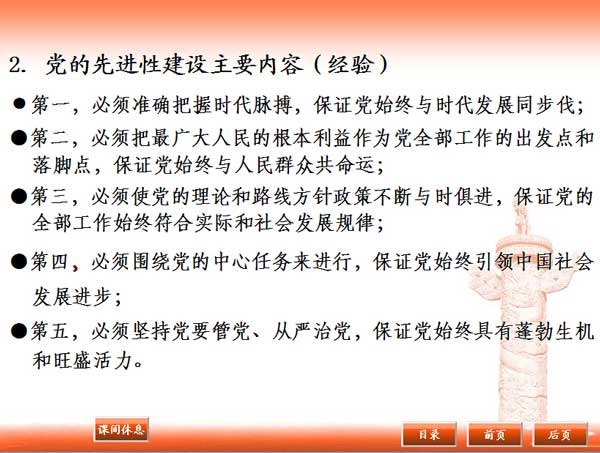 2.党的先进性建设主要内容（经验）

• 第一，必须准确把握时代脉搏，保证党始终与时代发展同步伐；

• 第二，必须把最广大人民的根本利益作为党全部工作的出发点和落脚点，保证党始终与人民群众共命运；

• 第三，必须使党的理论和路线方针政策不断与时俱进，保证党的全部工作始终符合实际和社会发展规律；

• 第四，必须围绕党的中心任务来进行，保证党始终引领中国社会发展进步；

• 第五，必须坚持党要管党、从严治党，保证党始终具有蓬勃生机和旺盛活力。

课间休息

目录 前页 后页